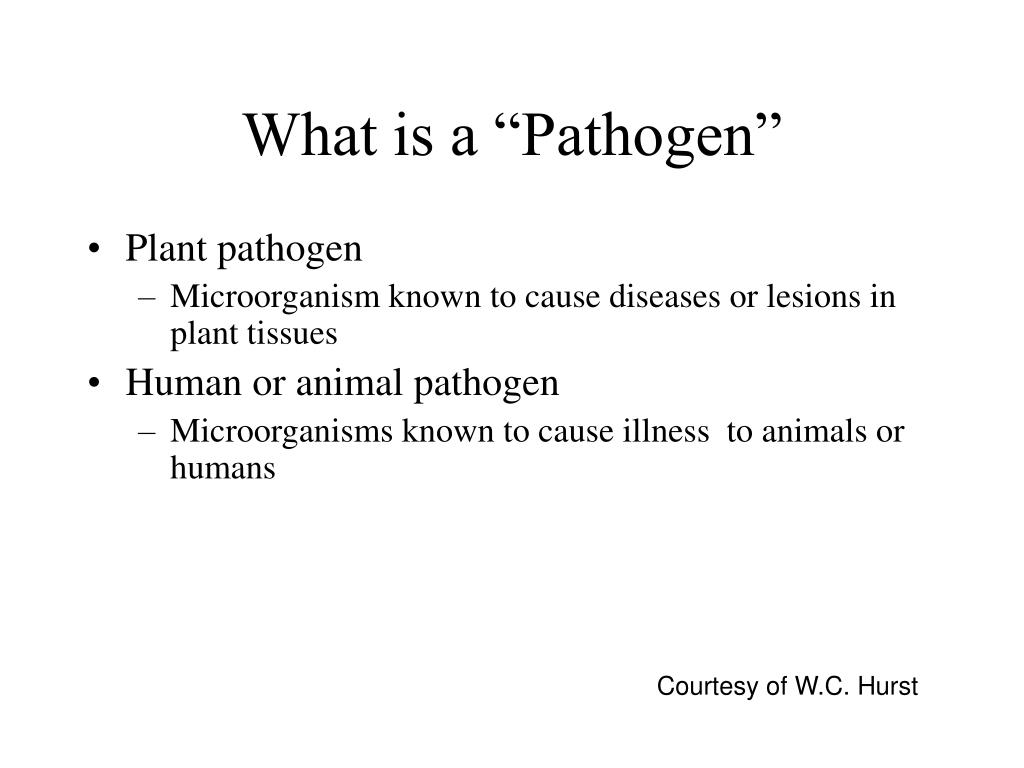 What is a “Pathogen”

• Plant pathogen
– Microorganism known to cause diseases or lesions in plant tissues
• Human or animal pathogen
– Microorganisms known to cause illness to animals or humans

Courtesy of W.C. Hurst